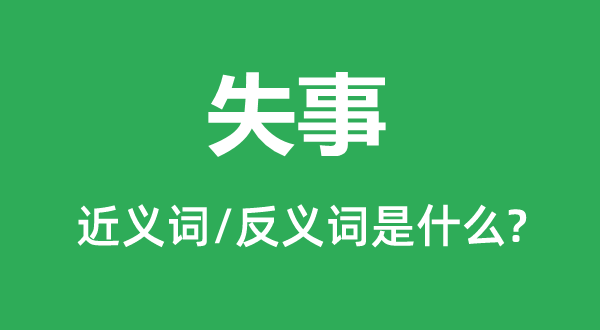 失事

近义词/反义词是什么?